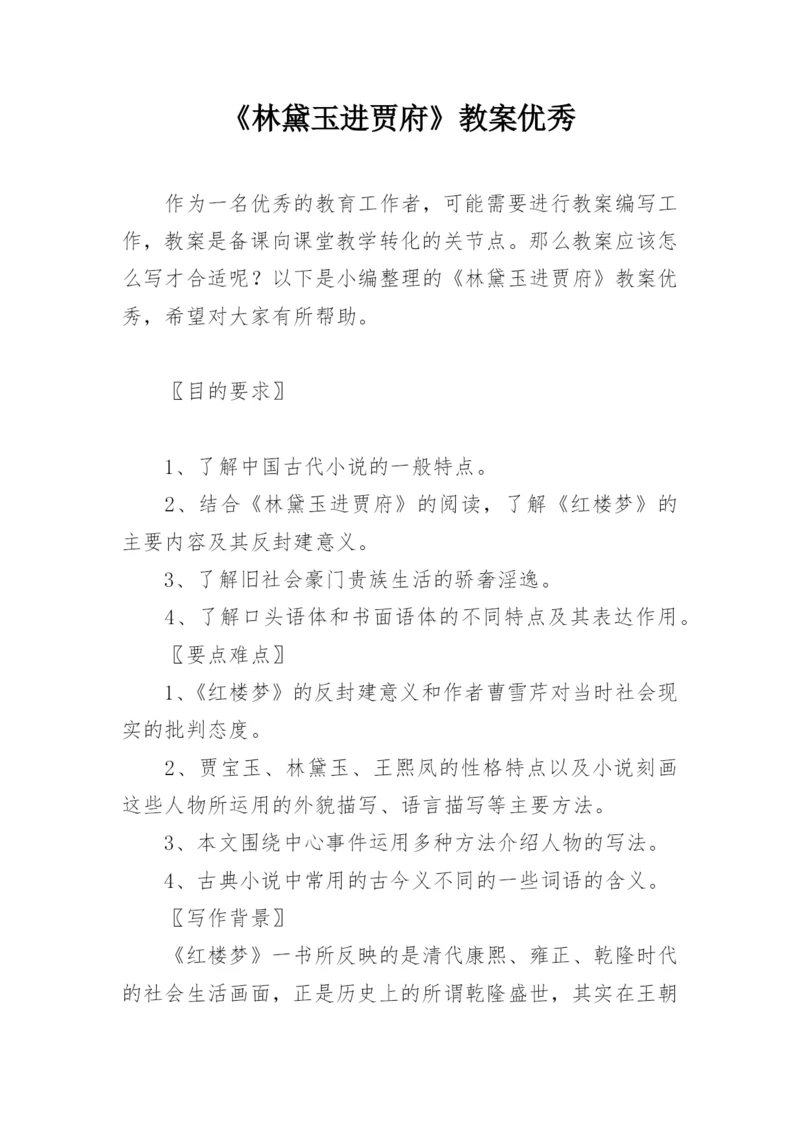 《林黛玉进贾府》教案优秀

作为一名优秀的教育工作者，可能需要进行教案编写工作，教案是备课向课堂教学转化的关节点。那么教案应该怎么写才合适呢？以下是小编整理的《林黛玉进贾府》教案优秀，希望对大家有所帮助。

〖目的要求〗

1、了解中国古代小说的一般特点。

2、结合《林黛玉进贾府》的阅读，了解《红楼梦》的主要内容及其反封建意义。

3、了解旧社会豪门贵族生活的骄奢淫逸。

4、了解口头语体和书面语体的不同特点及其表达作用。

〖要点难点〗

1、《红楼梦》的反封建意义和作者曹雪芹对当时社会现实的批判态度。

2、贾宝玉、林黛玉、王熙凤的性格特点以及小说刻画这些人物所运用的外貌描写、语言描写等主要方法。

3、本文围绕中心事件运用多种方法介绍人物的写法。

4、古典小说中常用的古今义不同的一些词语的含义。

〖写作背景〗

《红楼梦》一书所反映的是清代康熙、雍正、乾隆时代的社会生活画面，正是历史上的所谓乾隆盛世，其实在王朝